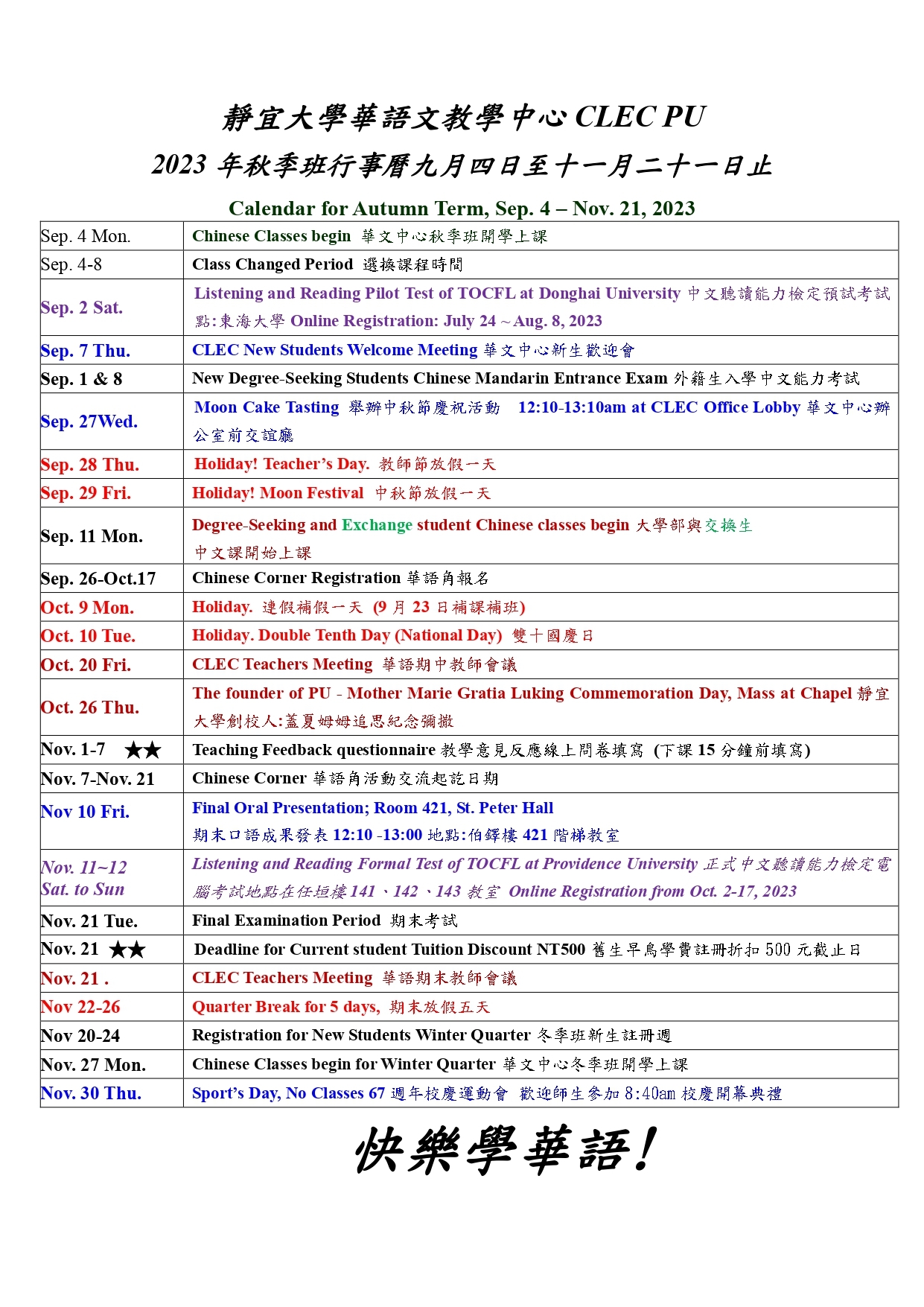 靜宜大學華語文教學中心 CLEC PU

2023 年秋季班行事曆九月四日至十一月二十一日止

Calendar for Autumn Term, Sep. 4 – Nov. 21, 2023

| | |
|---|---|
| Sep. 4 Mon. | Chinese Classes begin 華文中心秋季班開學上課 |
| Sep. 4-8 | Class Changed Period 選換課程時間 |
| Sep. 2 Sat. | Listening and Reading Pilot Test of TOCFL at Donghai University 中文聽讀能力檢定預試考試點:東海大學 Online Registration: July 24 ~ Aug. 8, 2023 |
| Sep. 7 Thu. | CLEC New Students Welcome Meeting 華文中心新生歡迎會 |
| Sep. 1 & 8 | New Degree-Seeking Students Chinese Mandarin Entrance Exam 外籍生入學中文能力考試 |
| Sep. 27Wed. | Moon Cake Tasting 舉辦中秋節慶祝活動 12:10-13:10am at CLEC Office Lobby 華文中心辦公室前交誼廳 |
| Sep. 28 Thu. | Holiday! Teacher's Day. 教師節放假一天 |
| Sep. 29 Fri. | Holiday! Moon Festival 中秋節放假一天 |
| Sep. 11 Mon. | Degree-Seeking and Exchange student Chinese classes begin 大學部與交換生中文課開始上課 |
| Sep. 26-Oct.17 | Chinese Corner Registration 華語角報名 |
| Oct. 9 Mon. | Holiday. 連假補假一天 (9 月 23 日補課補班) |
| Oct. 10 Tue. | Holiday. Double Tenth Day (National Day) 雙十國慶日 |
| Oct. 20 Fri. | CLEC Teachers Meeting 華語期中教師會議 |
| Oct. 26 Thu. | The founder of PU - Mother Marie Gratia Luking Commemoration Day, Mass at Chapel 靜宜大學創校人:蓋夏姆姆追思紀念彌撒 |
| Nov. 1-7 ★★ | Teaching Feedback questionnaire 教學意見反應線上問卷填寫 (下課 15 分鐘前填寫) |
| Nov. 7-Nov. 21 | Chinese Corner 華語角活動交流起訖日期 |
| Nov 10 Fri. | Final Oral Presentation; Room 421, St. Peter Hall 期末口語成果發表 12:10 -13:00 地點:伯鐸樓 421 階梯教室 |
| Nov. 11~12 Sat. to Sun | Listening and Reading Formal Test of TOCFL at Providence University 正式中文聽讀能力檢定電腦考試地點在任垣樓 141、142、143 教室 Online Registration from Oct. 2-17, 2023 |
| Nov. 21 Tue. | Final Examination Period 期末考試 |
| Nov. 21 ★★ | Deadline for Current student Tuition Discount NT500 舊生早鳥學費註冊折扣 500 元截止日 |
| Nov. 21 . | CLEC Teachers Meeting 華語期末教師會議 |
| Nov 22-26 | Quarter Break for 5 days, 期末放假五天 |
| Nov 20-24 | Registration for New Students Winter Quarter 冬季班新生註冊週 |
| Nov. 27 Mon. | Chinese Classes begin for Winter Quarter 華文中心冬季班開學上課 |
| Nov. 30 Thu. | Sport's Day, No Classes 67 週年校慶運動會 歡迎師生參加 8:40am 校慶開幕典禮 |

快樂學華語!